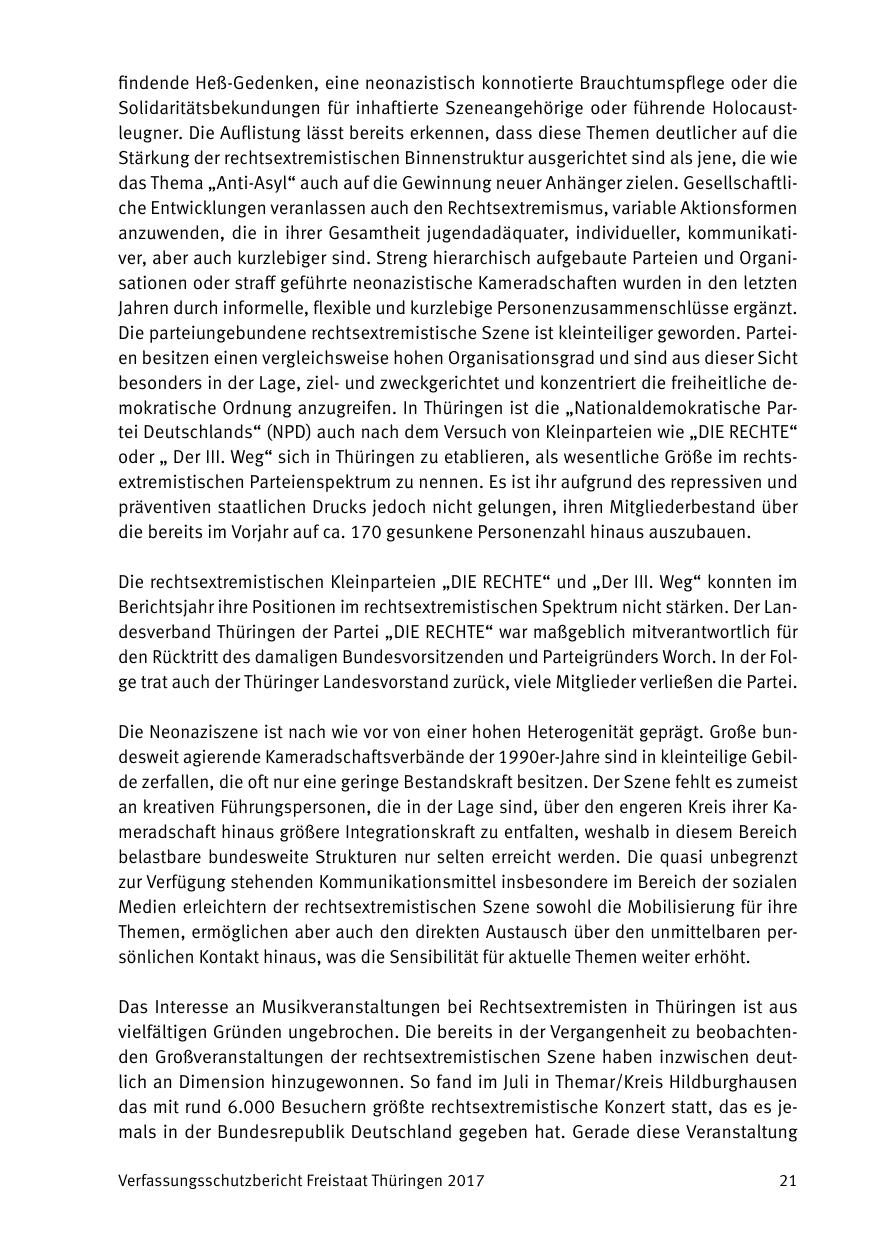 findende Heß-Gedenken, eine neonazistisch konnotierte Brauchtumspflege oder die Solidaritätsbekundungen für inhaftierte Szeneangehörige oder führende Holocaustleugner. Die Auflistung lässt bereits erkennen, dass diese Themen deutlicher auf die Stärkung der rechtsextremistischen Binnenstruktur ausgerichtet sind als jene, die wie das Thema „Anti-Asyl“ auch auf die Gewinnung neuer Anhänger zielen. Gesellschaftliche Entwicklungen veranlassen auch den Rechtsextremismus, variable Aktionsformen anzuwenden, die in ihrer Gesamtheit jugendadäquater, individueller, kommunikativer, aber auch kurzlebiger sind. Streng hierarchisch aufgebaute Parteien und Organisationen oder straff geführte neonazistische Kameradschaften wurden in den letzten Jahren durch informelle, flexible und kurzlebige Personenzusammenschlüsse ergänzt. Die parteiungebundene rechtsextremistische Szene ist kleinteiliger geworden. Parteien besitzen einen vergleichsweise hohen Organisationsgrad und sind aus dieser Sicht besonders in der Lage, ziel- und zweckgerichtet und konzentriert die freiheitliche demokratische Ordnung anzugreifen. In Thüringen ist die „Nationaldemokratische Partei Deutschlands“ (NPD) auch nach dem Versuch von Kleinparteien wie „DIE RECHTE“ oder „ Der III. Weg“ sich in Thüringen zu etablieren, als wesentliche Größe im rechtsextremistischen Parteienspektrum zu nennen. Es ist ihr aufgrund des repressiven und präventiven staatlichen Drucks jedoch nicht gelungen, ihren Mitgliederbestand über die bereits im Vorjahr auf ca. 170 gesunkene Personenzahl hinaus auszubauen.

Die rechtsextremistischen Kleinparteien „DIE RECHTE“ und „Der III. Weg“ konnten im Berichtsjahr ihre Positionen im rechtsextremistischen Spektrum nicht stärken. Der Landesverband Thüringen der Partei „DIE RECHTE“ war maßgeblich mitverantwortlich für den Rücktritt des damaligen Bundesvorsitzenden und Parteigründers Worch. In der Folge trat auch der Thüringer Landesvorstand zurück, viele Mitglieder verließen die Partei.

Die Neonaziszene ist nach wie vor von einer hohen Heterogenität geprägt. Große bundesweit agierende Kameradschaftsverbände der 1990er-Jahre sind in kleinteilige Gebilde zerfallen, die oft nur eine geringe Bestandskraft besitzen. Der Szene fehlt es zumeist an kreativen Führungspersonen, die in der Lage sind, über den engeren Kreis ihrer Kameradschaft hinaus größere Integrationskraft zu entfalten, weshalb in diesem Bereich belastbare bundesweite Strukturen nur selten erreicht werden. Die quasi unbegrenzt zur Verfügung stehenden Kommunikationsmittel insbesondere im Bereich der sozialen Medien erleichtern der rechtsextremistischen Szene sowohl die Mobilisierung für ihre Themen, ermöglichen aber auch den direkten Austausch über den unmittelbaren persönlichen Kontakt hinaus, was die Sensibilität für aktuelle Themen weiter erhöht.

Das Interesse an Musikveranstaltungen bei Rechtsextremisten in Thüringen ist aus vielfältigen Gründen ungebrochen. Die bereits in der Vergangenheit zu beobachtenden Großveranstaltungen der rechtsextremistischen Szene haben inzwischen deutlich an Dimension hinzugewonnen. So fand im Juli in Themar/Kreis Hildburghausen das mit rund 6.000 Besuchern größte rechtsextremistische Konzert statt, das es jemals in der Bundesrepublik Deutschland gegeben hat. Gerade diese Veranstaltung

Verfassungsschutzbericht Freistaat Thüringen 2017 21